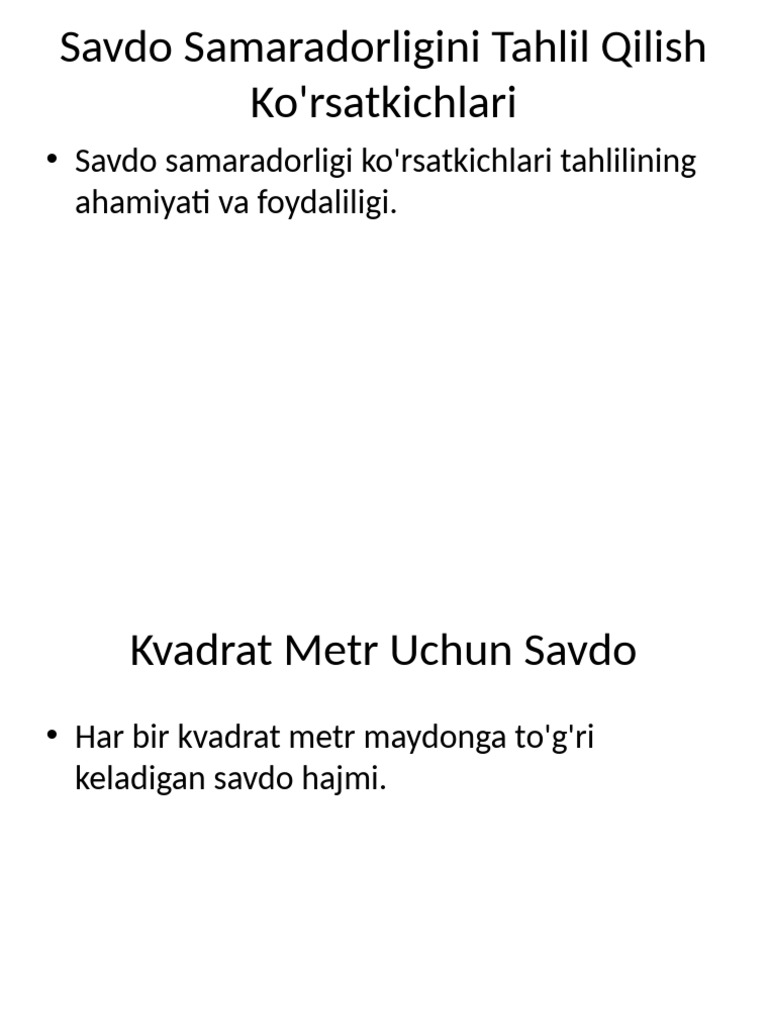 Savdo Samaradorligini Tahlil Qilish Ko'rsatkichlari

• Savdo samaradorligi ko'rsatkichlari tahlilining ahamiyati va foydaliligi.

Kvadrat Metr Uchun Savdo

• Har bir kvadrat metr maydonga to'g'ri keladigan savdo hajmi.